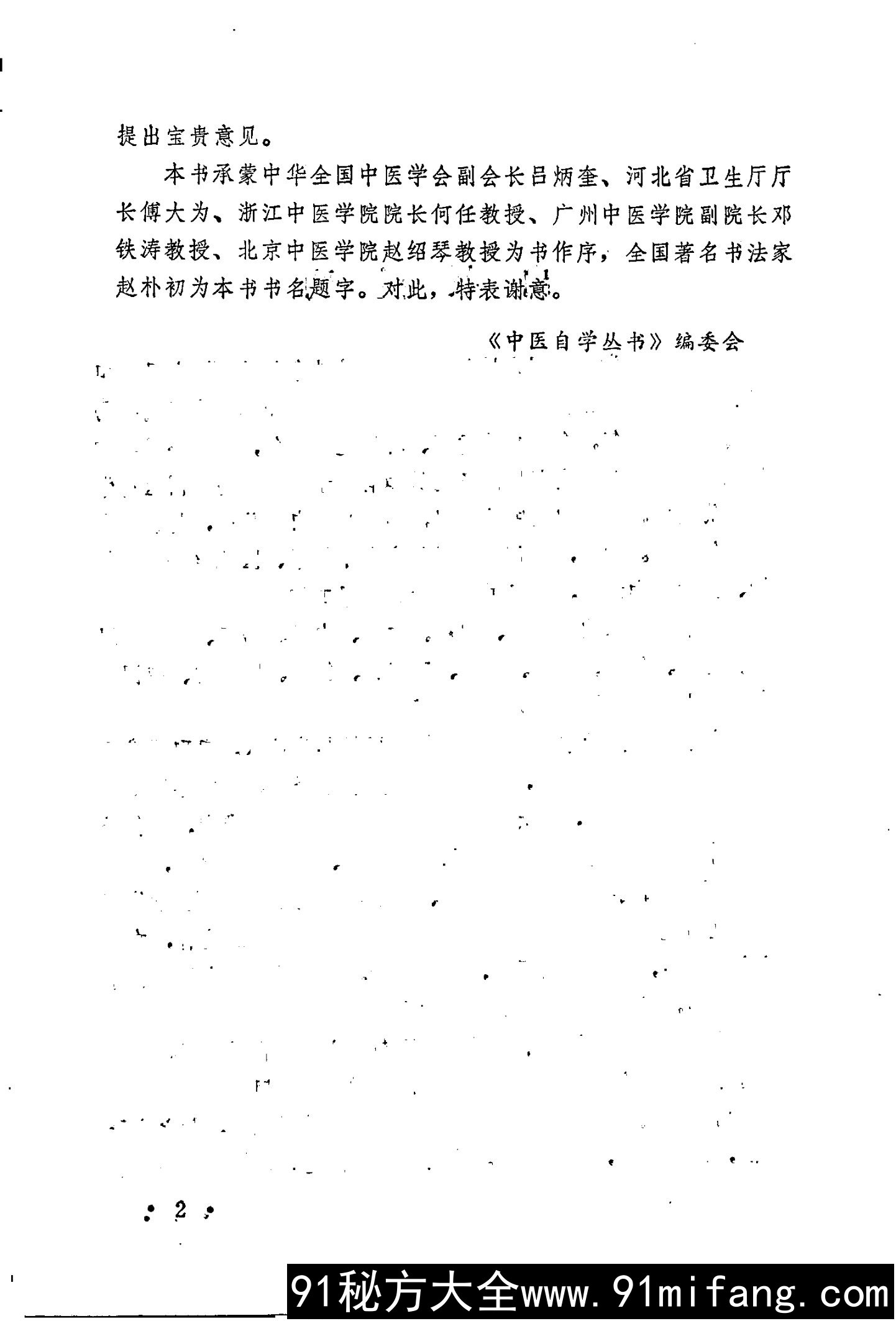 提出宝贵意见。

本书承蒙中华全国中医学会副会长吕炳奎、河北省卫生厅厅长傅大为、浙江中医学院院长何任教授、广州中医学院副院长邓铁涛教授、北京中医学院赵绍琴教授为书作序，全国著名书法家赵朴初为本书书名题字。对此，特表谢意。

《中医自学丛书》编委会

· 2 ·

91秘方大全www.91mifang.com